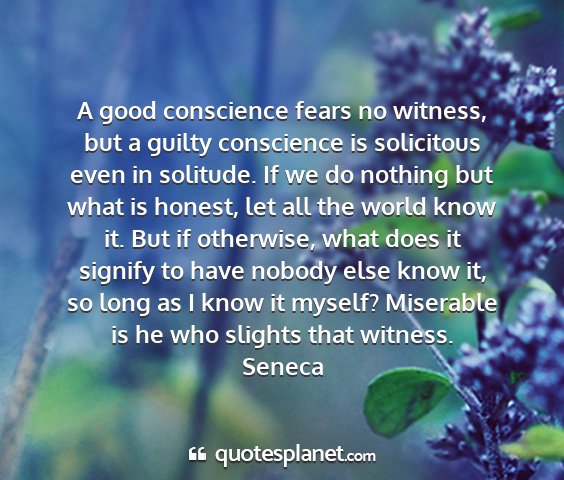 A good conscience fears no witness, but a guilty conscience is solicitous even in solitude. If we do nothing but what is honest, let all the world know it. But if otherwise, what does it signify to have nobody else know it, so long as I know it myself? Miserable is he who slights that witness.
Seneca

quotesplanet.com